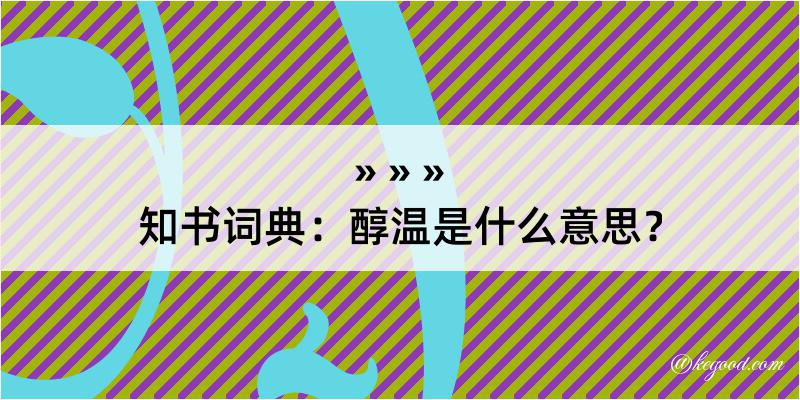 » » »

知书词典：醇温是什么意思？

@kegood.com